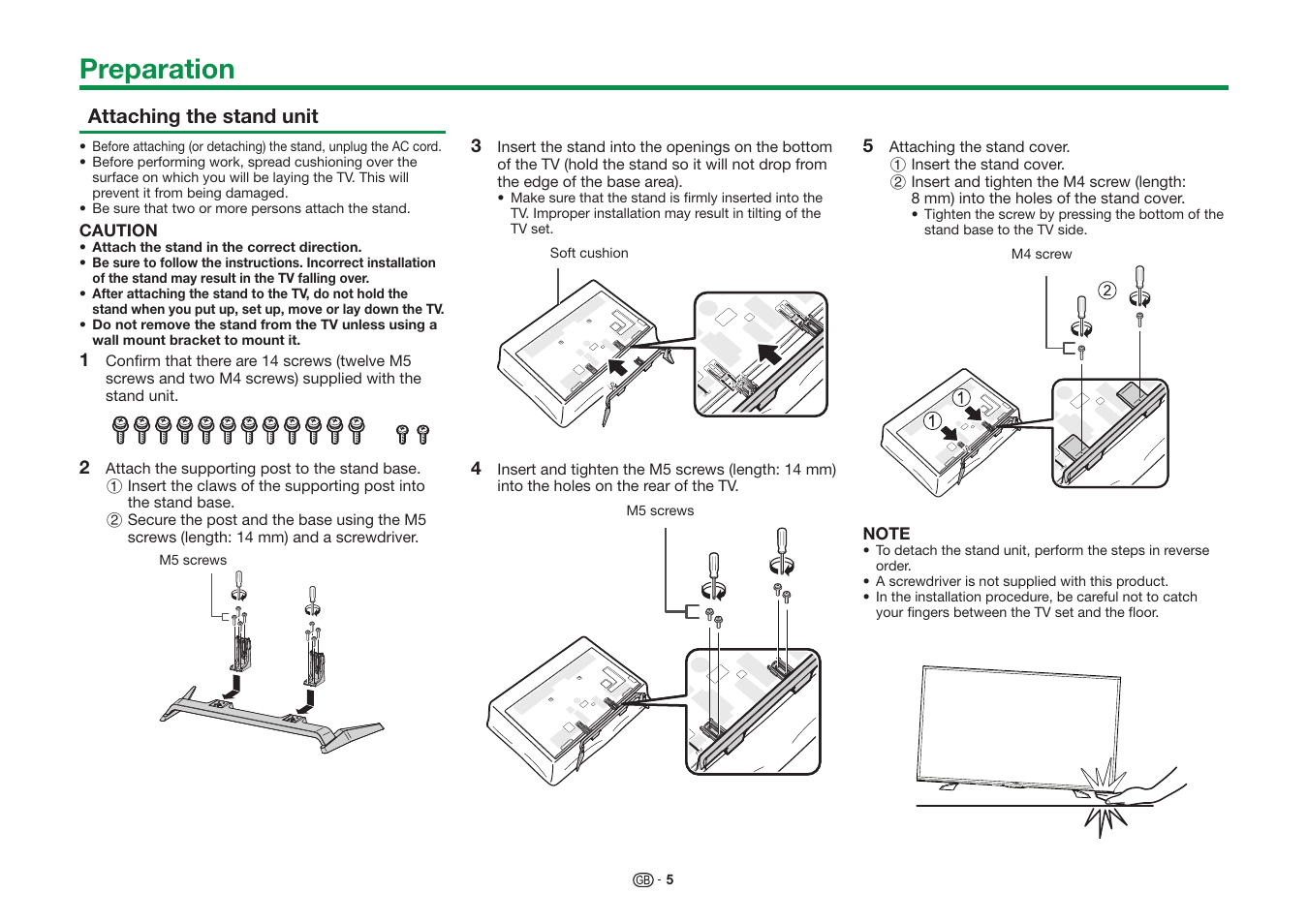 Preparation

Attaching the stand unit

• Before attaching (or detaching) the stand, unplug the AC cord.
• Before performing work, spread cushioning over the surface on which you will be laying the TV. This will prevent it from being damaged.
• Be sure that two or more persons attach the stand.

CAUTION
• Attach the stand in the correct direction.
• Be sure to follow the instructions. Incorrect installation of the stand may result in the TV falling over.
• After attaching the stand to the TV, do not hold the stand when you put up, set up, move or lay down the TV.
• Do not remove the stand from the TV unless using a wall mount bracket to mount it.

1 Confirm that there are 14 screws (twelve M5 screws and two M4 screws) supplied with the stand unit.

2 Attach the supporting post to the stand base.
① Insert the claws of the supporting post into the stand base.
② Secure the post and the base using the M5 screws (length: 14 mm) and a screwdriver.

M5 screws

3 Insert the stand into the openings on the bottom of the TV (hold the stand so it will not drop from the edge of the base area).
• Make sure that the stand is firmly inserted into the TV. Improper installation may result in tilting of the TV set.

Soft cushion

4 Insert and tighten the M5 screws (length: 14 mm) into the holes on the rear of the TV.

M5 screws

5 Attaching the stand cover.
① Insert the stand cover.
② Insert and tighten the M4 screw (length: 8 mm) into the holes of the stand cover.
• Tighten the screw by pressing the bottom of the stand base to the TV side.

M4 screw

②

①

①

NOTE
• To detach the stand unit, perform the steps in reverse order.
• A screwdriver is not supplied with this product.
• In the installation procedure, be careful not to catch your fingers between the TV set and the floor.

GB - 5